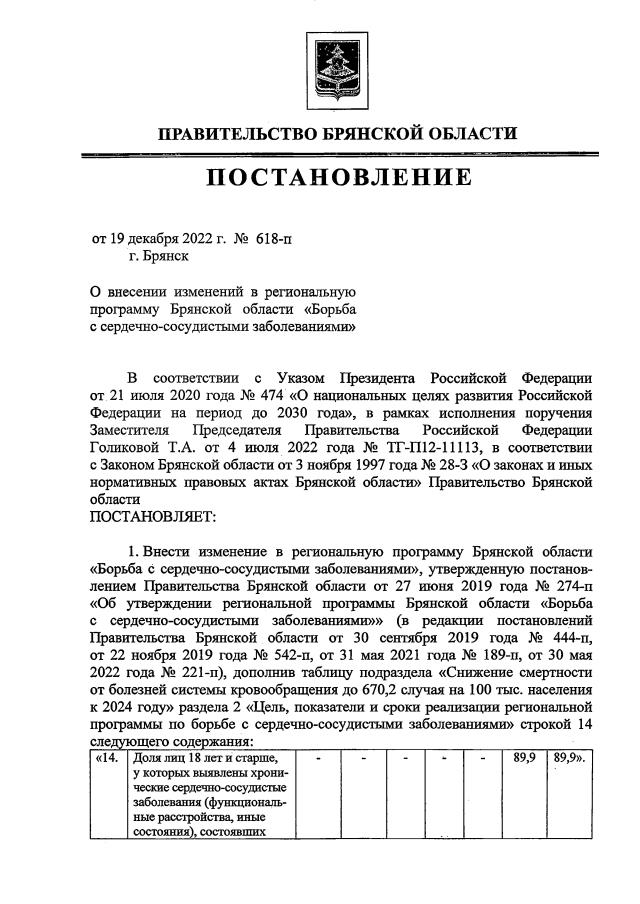 ПРАВИТЕЛЬСТВО БРЯНСКОЙ ОБЛАСТИ

ПОСТАНОВЛЕНИЕ

от 19 декабря 2022 г. № 618-п
г. Брянск

О внесении изменений в региональную программу Брянской области «Борьба с сердечно-сосудистыми заболеваниями»

В соответствии с Указом Президента Российской Федерации от 21 июля 2020 года № 474 «О национальных целях развития Российской Федерации на период до 2030 года», в рамках исполнения поручения Заместителя Председателя Правительства Российской Федерации Голиковой Т.А. от 4 июля 2022 года № ТГ-П12-11113, в соответствии с Законом Брянской области от 3 ноября 1997 года № 28-З «О законах и иных нормативных правовых актах Брянской области» Правительство Брянской области
ПОСТАНОВЛЯЕТ:

1. Внести изменение в региональную программу Брянской области «Борьба с сердечно-сосудистыми заболеваниями», утвержденную постановлением Правительства Брянской области от 27 июня 2019 года № 274-п «Об утверждении региональной программы Брянской области «Борьба с сердечно-сосудистыми заболеваниями»» (в редакции постановлений Правительства Брянской области от 30 сентября 2019 года № 444-п, от 22 ноября 2019 года № 542-п, от 31 мая 2021 года № 189-п, от 30 мая 2022 года № 221-п), дополнив таблицу подраздела «Снижение смертности от болезней системы кровообращения до 670,2 случая на 100 тыс. населения к 2024 году» раздела 2 «Цель, показатели и сроки реализации региональной программы по борьбе с сердечно-сосудистыми заболеваниями» строкой 14 следующего содержания:

| «14. | Доля лиц 18 лет и старше, у которых выявлены хронические сердечно-сосудистые заболевания (функциональные расстройства, иные состояния), состоявших | - | - | - | - | - | 89,9 | 89,9». |
|---|---|---|---|---|---|---|---|---|